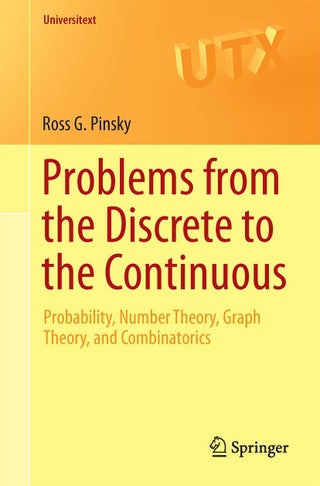 Universitext

UTX

Ross G. Pinsky

Problems from the Discrete to the Continuous

Probability, Number Theory, Graph Theory, and Combinatorics

Springer